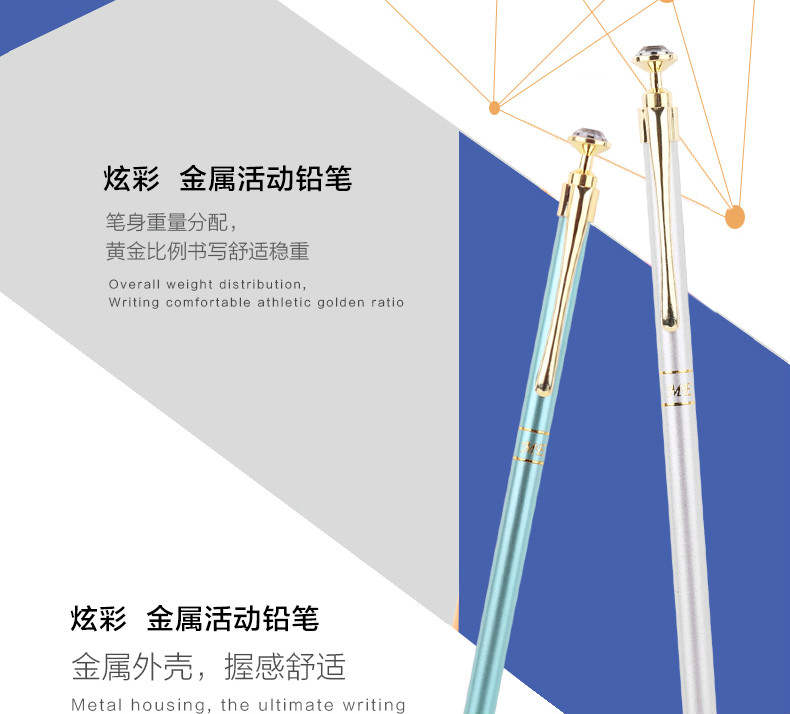 炫彩 金属活动铅笔

笔身重量分配，
黄金比例书写舒适稳重

Overall weight distribution,
Writing comfortable athletic golden ratio

炫彩 金属活动铅笔

金属外壳，握感舒适

Metal housing, the ultimate writing